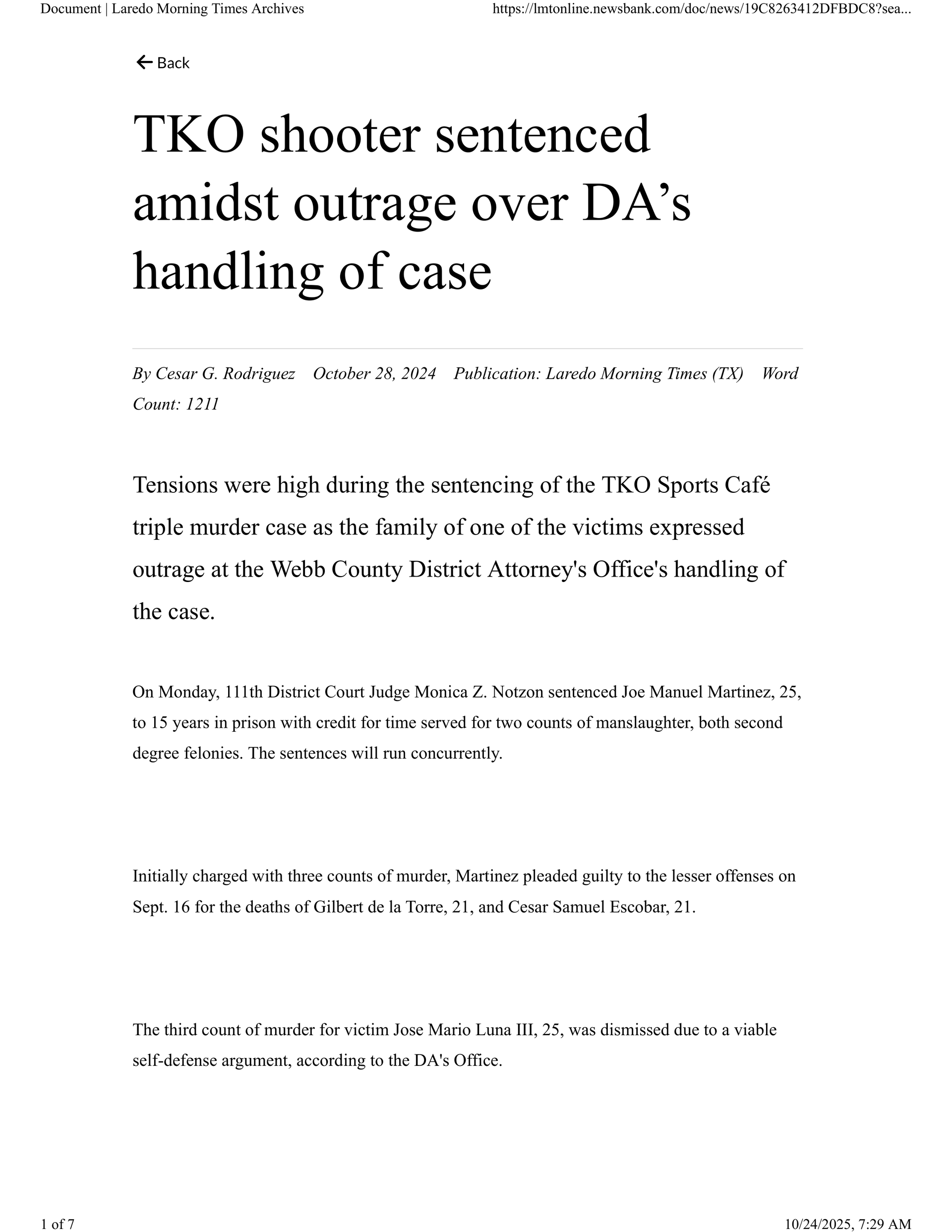 Document | Laredo Morning Times Archives

https://lmtonline.newsbank.com/doc/news/19C8263412DFBDC8?sea...

Back

TKO shooter sentenced amidst outrage over DA’s handling of case

By Cesar G. Rodriguez October 28, 2024 Publication: Laredo Morning Times (TX) Word Count: 1211

Tensions were high during the sentencing of the TKO Sports Café triple murder case as the family of one of the victims expressed outrage at the Webb County District Attorney's Office's handling of the case.

On Monday, 111th District Court Judge Monica Z. Notzon sentenced Joe Manuel Martinez, 25, to 15 years in prison with credit for time served for two counts of manslaughter, both second degree felonies. The sentences will run concurrently.

Initially charged with three counts of murder, Martinez pleaded guilty to the lesser offenses on Sept. 16 for the deaths of Gilbert de la Torre, 21, and Cesar Samuel Escobar, 21.

The third count of murder for victim Jose Mario Luna III, 25, was dismissed due to a viable self-defense argument, according to the DA's Office.

1 of 7

10/24/2025, 7:29 AM